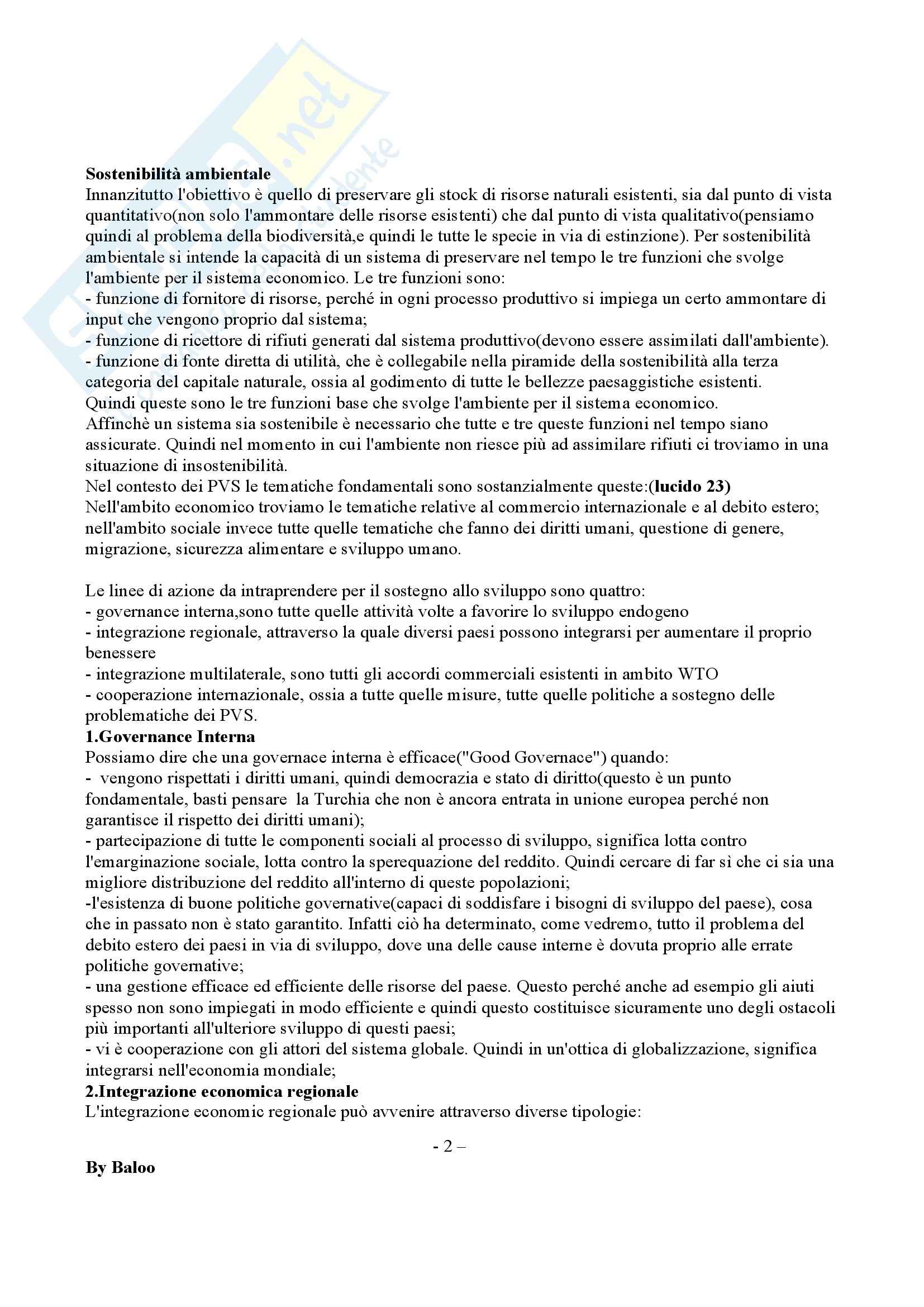 Sostenibilità ambientale
Innanzitutto l'obiettivo è quello di preservare gli stock di risorse naturali esistenti, sia dal punto di vista quantitativo(non solo l'ammontare delle risorse esistenti) che dal punto di vista qualitativo(pensiamo quindi al problema della biodiversità,e quindi le tutte le specie in via di estinzione). Per sostenibilità ambientale si intende la capacità di un sistema di preservare nel tempo le tre funzioni che svolge l'ambiente per il sistema economico. Le tre funzioni sono:
- funzione di fornitore di risorse, perché in ogni processo produttivo si impiega un certo ammontare di input che vengono proprio dal sistema;
- funzione di ricettore di rifiuti generati dal sistema produttivo(devono essere assimilati dall'ambiente).
- funzione di fonte diretta di utilità, che è collegabile nella piramide della sostenibilità alla terza categoria del capitale naturale, ossia al godimento di tutte le bellezze paesaggistiche esistenti.
Quindi queste sono le tre funzioni base che svolge l'ambiente per il sistema economico.
Affinchè un sistema sia sostenibile è necessario che tutte e tre queste funzioni nel tempo siano assicurate. Quindi nel momento in cui l'ambiente non riesce più ad assimilare rifiuti ci troviamo in una situazione di insostenibilità.
Nel contesto dei PVS le tematiche fondamentali sono sostanzialmente queste:(lucido 23)
Nell'ambito economico troviamo le tematiche relative al commercio internazionale e al debito estero; nell'ambito sociale invece tutte quelle tematiche che fanno dei diritti umani, questione di genere, migrazione, sicurezza alimentare e sviluppo umano.

Le linee di azione da intraprendere per il sostegno allo sviluppo sono quattro:
- governance interna,sono tutte quelle attività volte a favorire lo sviluppo endogeno
- integrazione regionale, attraverso la quale diversi paesi possono integrarsi per aumentare il proprio benessere
- integrazione multilaterale, sono tutti gli accordi commerciali esistenti in ambito WTO
- cooperazione internazionale, ossia a tutte quelle misure, tutte quelle politiche a sostegno delle problematiche dei PVS.
1.Governance Interna
Possiamo dire che una governace interna è efficace("Good Governace") quando:
- vengono rispettati i diritti umani, quindi democrazia e stato di diritto(questo è un punto fondamentale, basti pensare la Turchia che non è ancora entrata in unione europea perché non garantisce il rispetto dei diritti umani);
- partecipazione di tutte le componenti sociali al processo di sviluppo, significa lotta contro l'emarginazione sociale, lotta contro la sperequazione del reddito. Quindi cercare di far sì che ci sia una migliore distribuzione del reddito all'interno di queste popolazioni;
-l'esistenza di buone politiche governative(capaci di soddisfare i bisogni di sviluppo del paese), cosa che in passato non è stato garantito. Infatti ciò ha determinato, come vedremo, tutto il problema del debito estero dei paesi in via di sviluppo, dove una delle cause interne è dovuta proprio alle errate politiche governative;
- una gestione efficace ed efficiente delle risorse del paese. Questo perché anche ad esempio gli aiuti spesso non sono impiegati in modo efficiente e quindi questo costituisce sicuramente uno degli ostacoli più importanti all'ulteriore sviluppo di questi paesi;
- vi è cooperazione con gli attori del sistema globale. Quindi in un'ottica di globalizzazione, significa integrarsi nell'economia mondiale;
2.Integrazione economica regionale
L'integrazione economic regionale può avvenire attraverso diverse tipologie:

- 2 –

By Baloo